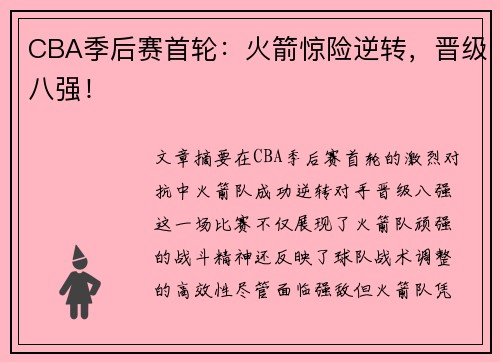 CBA季后赛首轮：火箭惊险逆转，晋级八强！

文章摘要在CBA季后赛首轮的激烈对抗中火箭队成功逆转对手晋级八强这一场比赛不仅展现了火箭队顽强的战斗精神还反映了球队战术调整的高效性尽管面临强敌但火箭队凭